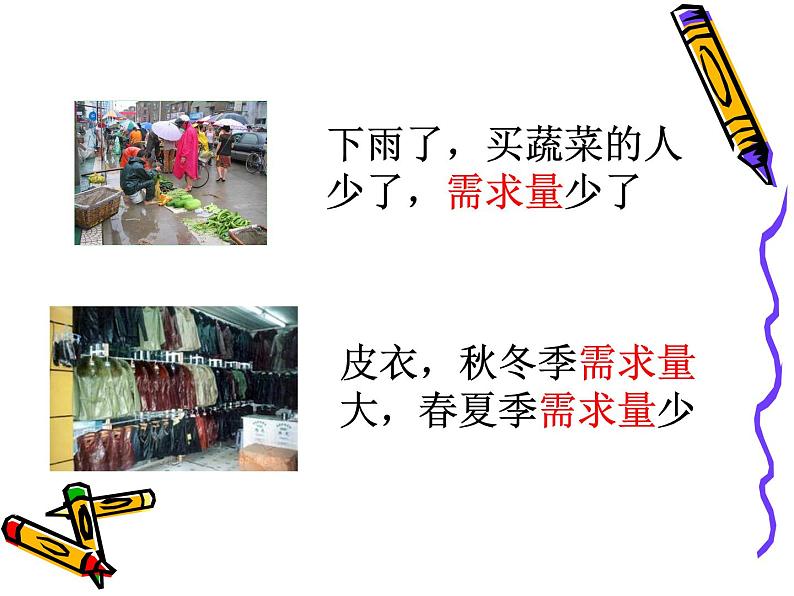 下雨了，买蔬菜的人少了，需求量少了

皮衣，秋冬季需求量大，春夏季需求量少